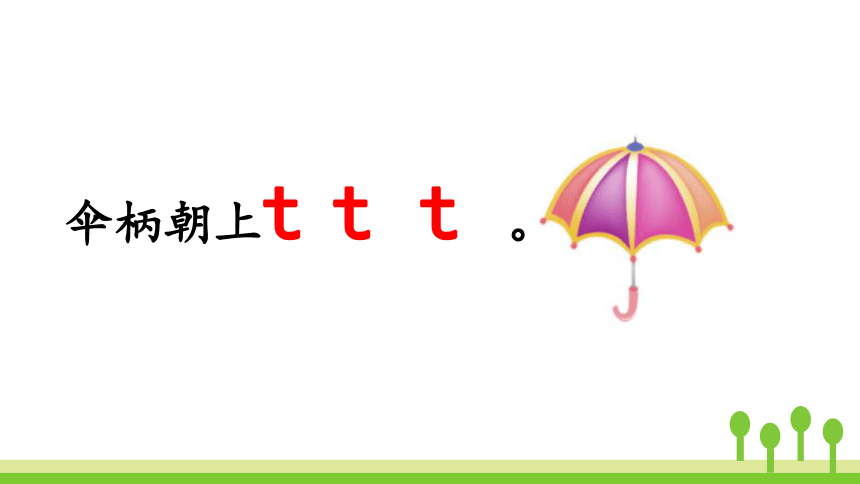 伞柄朝上t t t 。